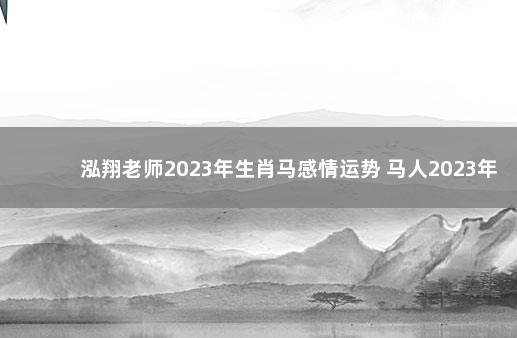 泓翔老师2023年生肖马感情运势 马人2023年